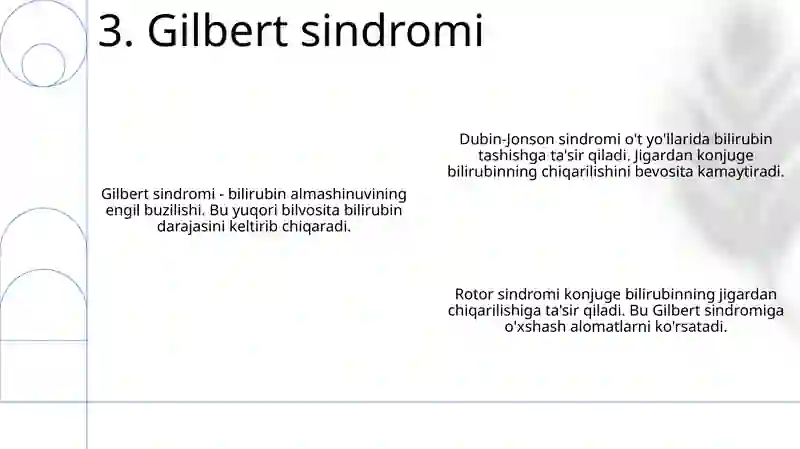 3. Gilbert sindromi

Gilbert sindromi - bilirubin almashinuvining engil buzilishi. Bu yuqori bilvosita bilirubin darajasini keltirib chiqaradi.

Dubin-Jonson sindromi o't yo'llarida bilirubin tashishga ta'sir qiladi. Jigardan konjuge bilirubinning chiqarilishini bevosita kamaytiradi.

Rotor sindromi konjuge bilirubinning jigardan chiqarilishiga ta'sir qiladi. Bu Gilbert sindromiga o'xshash alomatlarni ko'rsatadi.